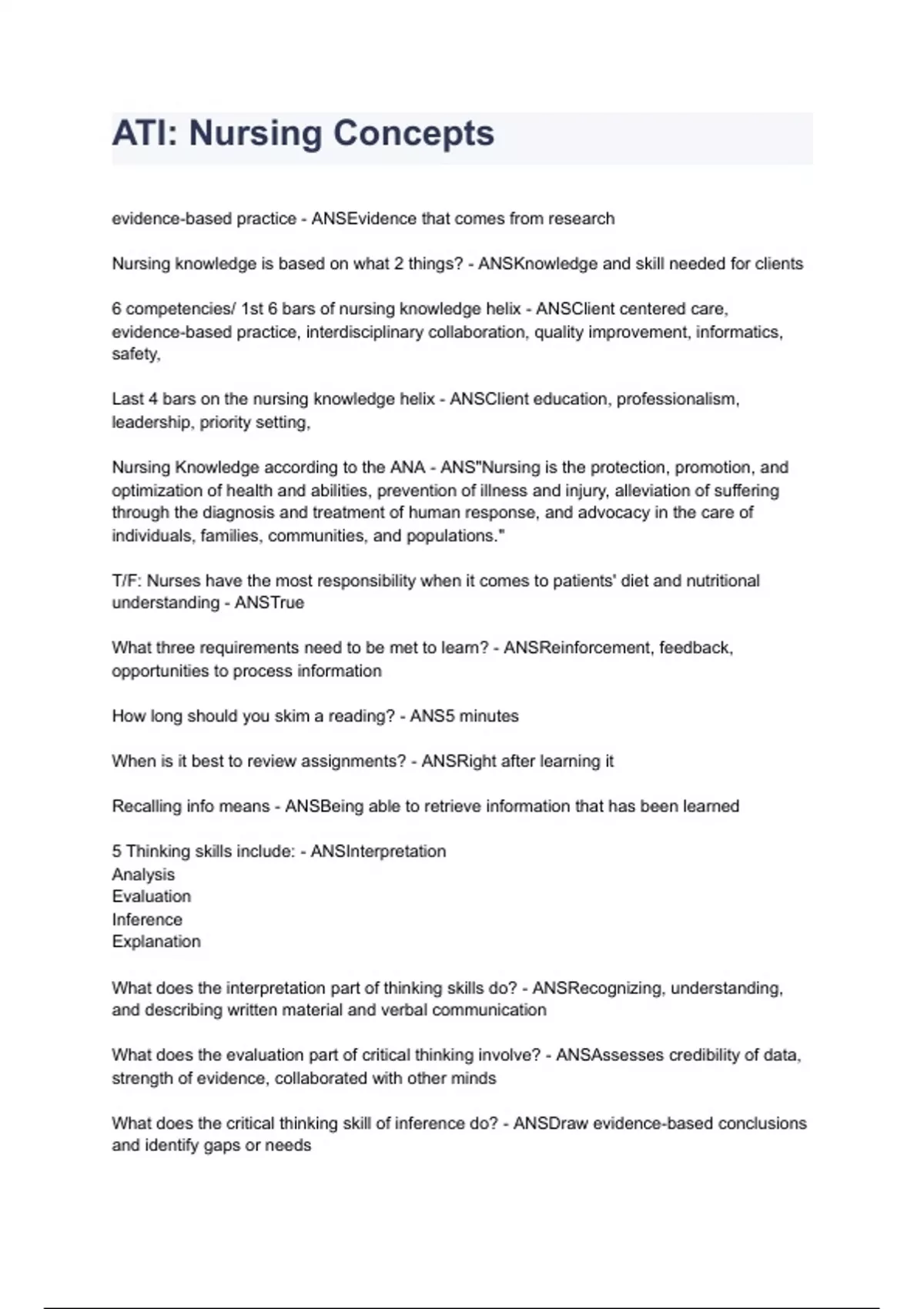 ATI: Nursing Concepts

evidence-based practice - ANSEvidence that comes from research

Nursing knowledge is based on what 2 things? - ANSKnowledge and skill needed for clients

6 competencies/ 1st 6 bars of nursing knowledge helix - ANSClient centered care, evidence-based practice, interdisciplinary collaboration, quality improvement, informatics, safety,

Last 4 bars on the nursing knowledge helix - ANSClient education, professionalism, leadership, priority setting,

Nursing Knowledge according to the ANA - ANS"Nursing is the protection, promotion, and optimization of health and abilities, prevention of illness and injury, alleviation of suffering through the diagnosis and treatment of human response, and advocacy in the care of individuals, families, communities, and populations."

T/F: Nurses have the most responsibility when it comes to patients' diet and nutritional understanding - ANSTrue

What three requirements need to be met to learn? - ANSReinforcement, feedback, opportunities to process information

How long should you skim a reading? - ANS5 minutes

When is it best to review assignments? - ANSRight after learning it

Recalling info means - ANSBeing able to retrieve information that has been learned

5 Thinking skills include: - ANSInterpretation
Analysis
Evaluation
Inference
Explanation

What does the interpretation part of thinking skills do? - ANSRecognizing, understanding, and describing written material and verbal communication

What does the evaluation part of critical thinking involve? - ANSAssesses credibility of data, strength of evidence, collaborated with other minds

What does the critical thinking skill of inference do? - ANSDraw evidence-based conclusions and identify gaps or needs